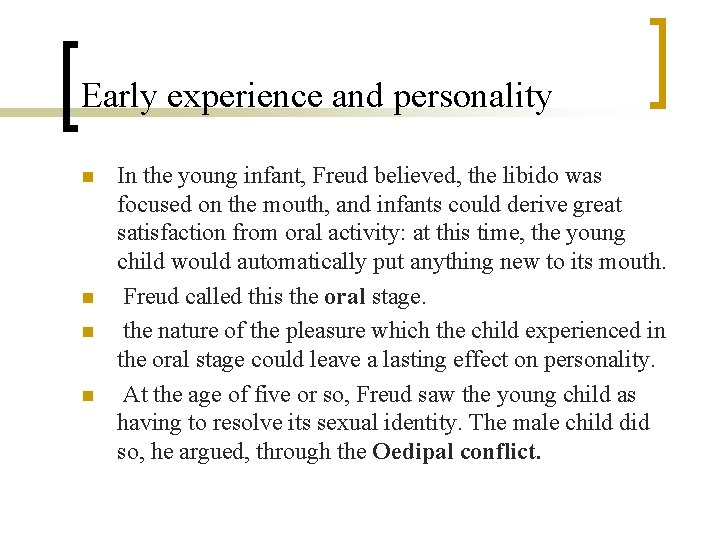 Early experience and personality

• In the young infant, Freud believed, the libido was focused on the mouth, and infants could derive great satisfaction from oral activity: at this time, the young child would automatically put anything new to its mouth.
• Freud called this the oral stage.
• the nature of the pleasure which the child experienced in the oral stage could leave a lasting effect on personality.
• At the age of five or so, Freud saw the young child as having to resolve its sexual identity. The male child did so, he argued, through the Oedipal conflict.